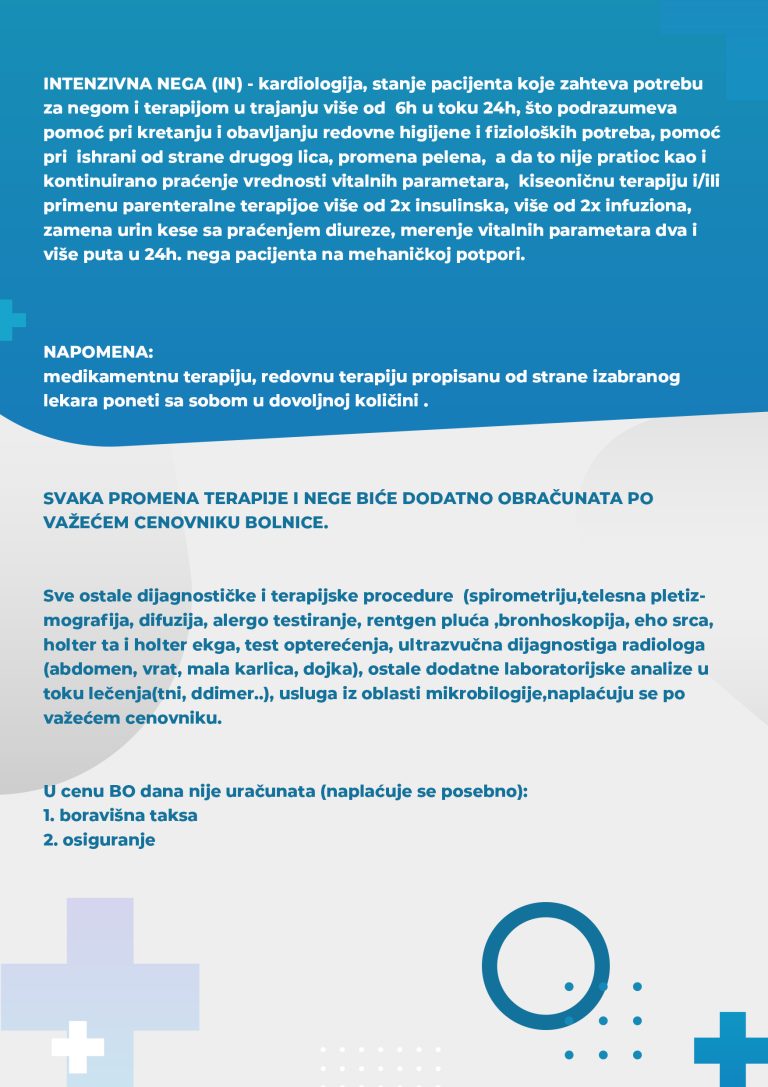 INTENZIVNA NEGA (IN) - kardiologija, stanje pacijenta koje zahteva potrebu za negom i terapijom u trajanju više od 6h u toku 24h, što podrazumeva pomoć pri kretanju i obavljanju redovne higijene i fizioloških potreba, pomoć pri ishrani od strane drugog lica, promena pelena, a da to nije pratioc kao i kontinuirano praćenje vrednosti vitalnih parametara, kiseoničnu terapiju i/ili primenu parenteralne terapijoe više od 2x insulinska, više od 2x infuziona, zamena urin kese sa praćenjem diureze, merenje vitalnih parametara dva i više puta u 24h. nega pacijenta na mehaničkoj potpori.

NAPOMENA:
medikamentnu terapiju, redovnu terapiju propisanu od strane izabranog lekara poneti sa sobom u dovoljnoj količini .

SVAKA PROMENA TERAPIJE I NEGE BIĆE DODATNO OBRAČUNATA PO VAŽEĆEM CENOVNIKU BOLNICE.

Sve ostale dijagnostičke i terapijske procedure (spirometriju,telesna pletizmografija, difuzija, alergo testiranje, rentgen pluća ,bronhoskopija, eho srca, holter ta i holter ekga, test opterećenja, ultrazvučna dijagnostiga radiologa (abdomen, vrat, mala karlica, dojka), ostale dodatne laboratorijske analize u toku lečenja(tni, ddimer..), usluga iz oblasti mikrobilogije,naplaćuju se po važećem cenovniku.

U cenu BO dana nije uračunata (naplaćuje se posebno):
1. boravišna taksa
2. osiguranje